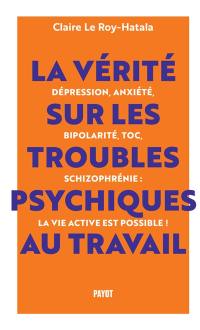 Claire Le Roy-Hatala

LA VÉRITÉ

DÉPRESSION, ANXIÉTÉ,

SUR LES

BIPOLARITÉ, TOC,

TROUBLES

SCHIZOPHRÉNIE :

PSYCHIQUES

LA VIE ACTIVE EST POSSIBLE !

AU TRAVAIL

PAYOT